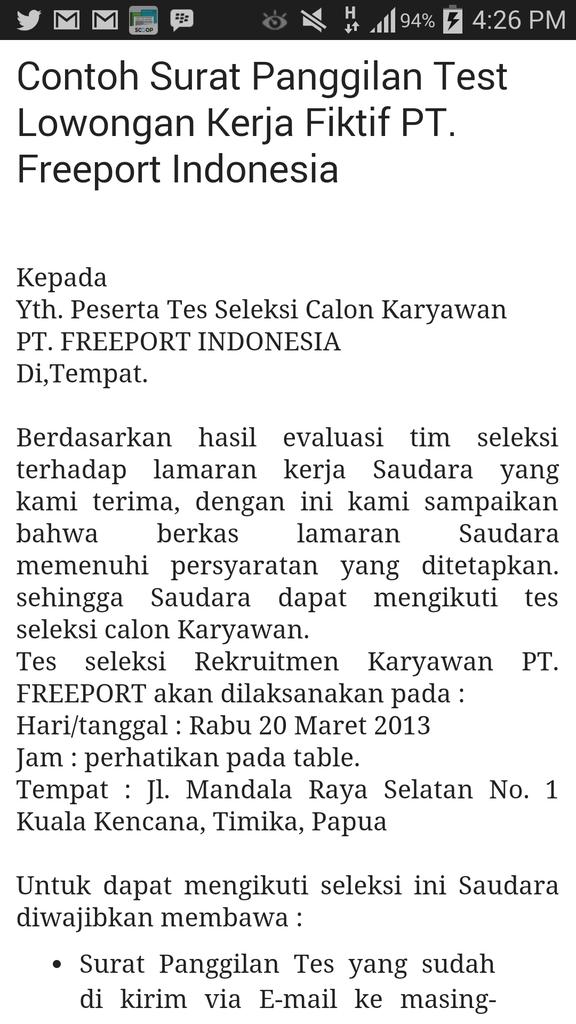 94% 4:26 PM

Contoh Surat Panggilan Test Lowongan Kerja Fiktif PT. Freeport Indonesia

Kepada
Yth. Peserta Tes Seleksi Calon Karyawan
PT. FREEPORT INDONESIA
Di,Tempat.

Berdasarkan hasil evaluasi tim seleksi terhadap lamaran kerja Saudara yang kami terima, dengan ini kami sampaikan bahwa berkas lamaran Saudara memenuhi persyaratan yang ditetapkan. sehingga Saudara dapat mengikuti tes seleksi calon Karyawan.
Tes seleksi Rekruitmen Karyawan PT. FREEPORT akan dilaksanakan pada :
Hari/tanggal : Rabu 20 Maret 2013
Jam : perhatikan pada table.
Tempat : Jl. Mandala Raya Selatan No. 1 Kuala Kencana, Timika, Papua

Untuk dapat mengikuti seleksi ini Saudara diwajibkan membawa :

• Surat Panggilan Tes yang sudah di kirim via E-mail ke masing-